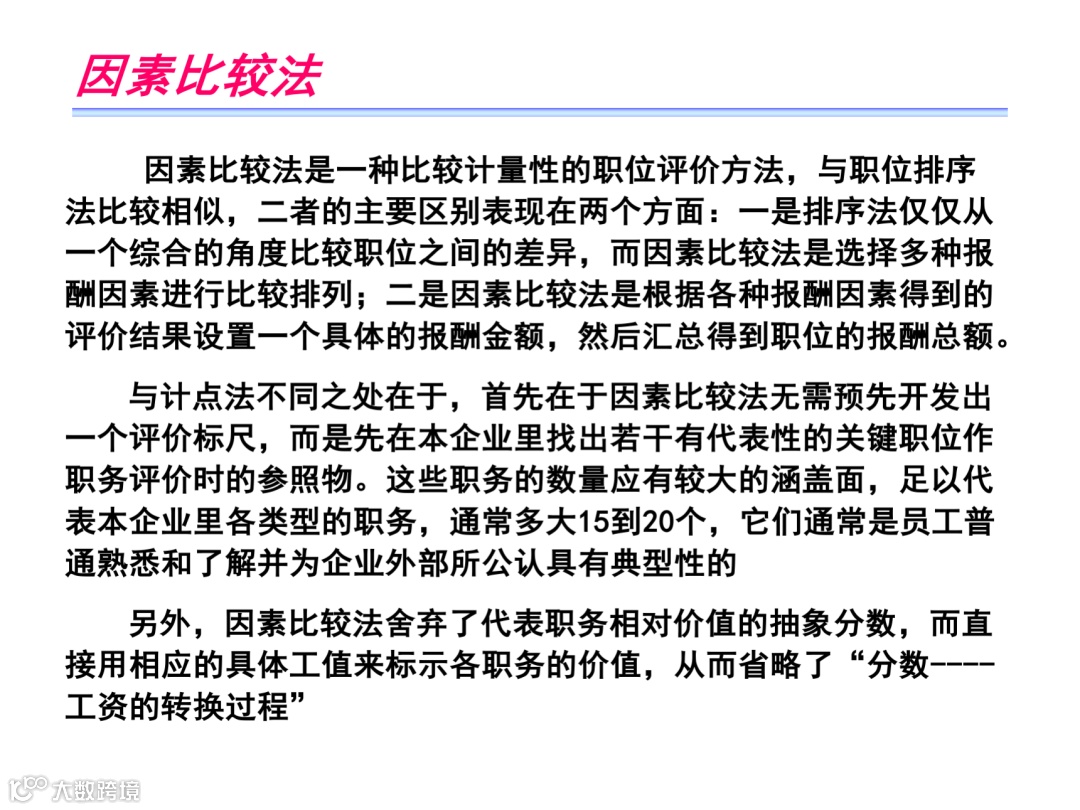 因素比较法

因素比较法是一种比较计量性的职位评价方法，与职位排序法比较相似，二者的主要区别表现在两个方面：一是排序法仅仅从一个综合的角度比较职位之间的差异，而因素比较法是选择多种报酬因素进行比较排列；二是因素比较法是根据各种报酬因素得到的评价结果设置一个具体的报酬金额，然后汇总得到职位的报酬总额。

与计点法不同之处在于，首先在于因素比较法无需预先开发出一个评价标尺，而是先在本企业里找出若干有代表性的关键职位作职务评价时的参照物。这些职务的数量应有较大的涵盖面，足以代表本企业里各类型的职务，通常多大15到20个，它们通常是员工普通熟悉和了解并为企业外部所公认具有典型性的

另外，因素比较法舍弃了代表职务相对价值的抽象分数，而直接用相应的具体工值来标示各职务的价值，从而省略了“分数----工资的转换过程”

大数跨境